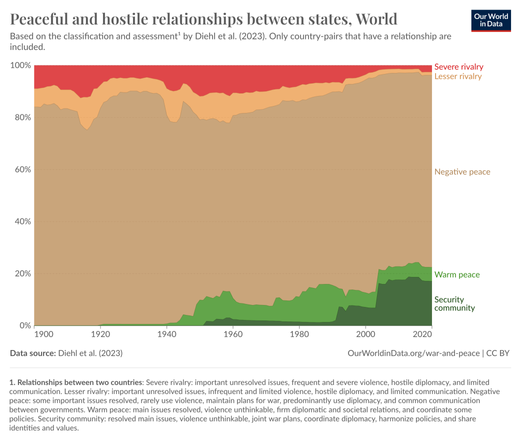 Peaceful and hostile relationships between states, World

Our World in Data

Based on the classification and assessment¹ by Diehl et al. (2023). Only country-pairs that have a relationship are included.

100%
80%
60%
40%
20%
0%

Severe rivalry
Lesser rivalry
Negative peace
Warm peace
Security community

1900 1920 1940 1960 1980 2000 2020

Data source: Diehl et al. (2023)

OurWorldinData.org/war-and-peace | CC BY

1. Relationships between two countries: Severe rivalry: important unresolved issues, frequent and severe violence, hostile diplomacy, and limited communication. Lesser rivalry: important unresolved issues, infrequent and limited violence, hostile diplomacy, and limited communication. Negative peace: some important issues resolved, rarely use violence, maintain plans for war, predominantly use diplomacy, and common communication between governments. Warm peace: main issues resolved, violence unthinkable, firm diplomatic and societal relations, and coordinate some policies. Security community: resolved main issues, violence unthinkable, joint war plans, coordinate diplomacy, harmonize policies, and share identities and values.